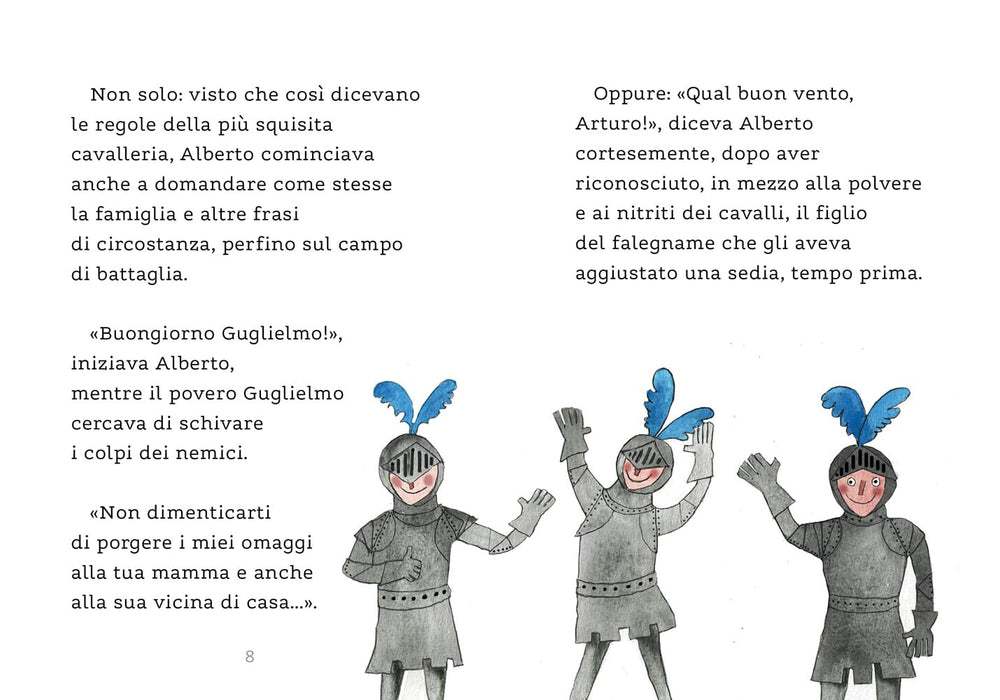 Non solo: visto che così dicevano le regole della più squisita cavalleria, Alberto cominciava anche a domandare come stesse la famiglia e altre frasi di circostanza, perfino sul campo di battaglia.

«Buongiorno Guglielmo!», iniziava Alberto, mentre il povero Guglielmo cercava di schivare i colpi dei nemici.

«Non dimenticarti di porgere i miei omaggi alla tua mamma e anche alla sua vicina di casa...».

8

Oppure: «Qual buon vento, Arturo!», diceva Alberto cortesemente, dopo aver riconosciuto, in mezzo alla polvere e ai nitriti dei cavalli, il figlio del falegname che gli aveva aggiustato una sedia, tempo prima.